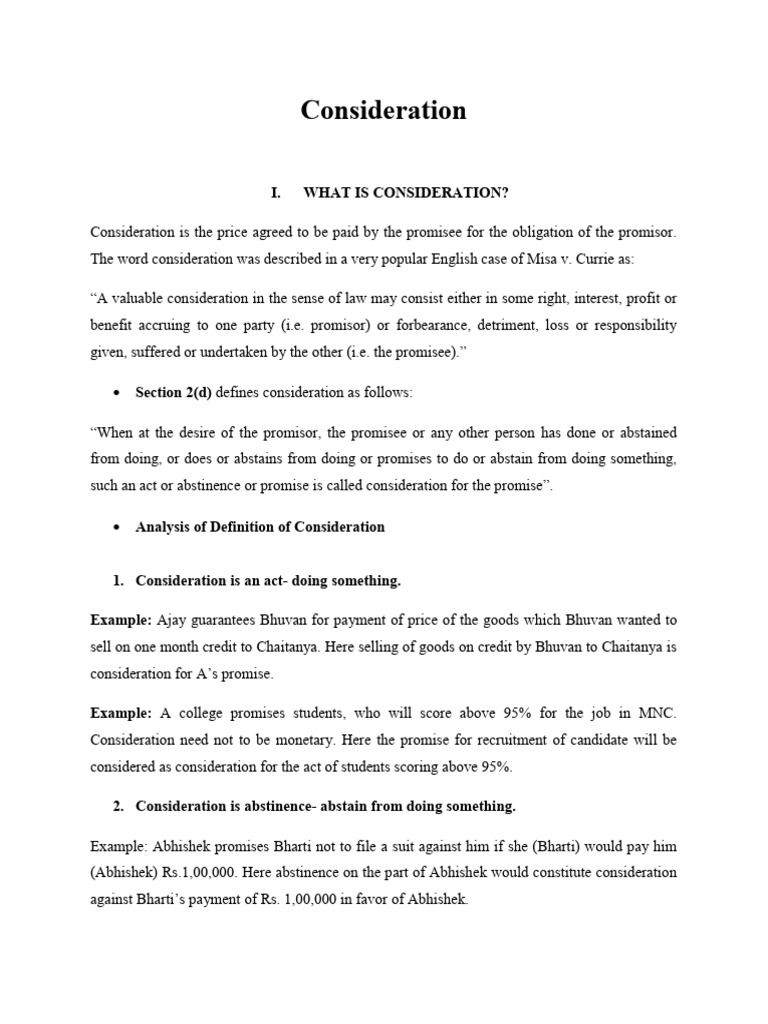 Consideration

I. WHAT IS CONSIDERATION?

Consideration is the price agreed to be paid by the promisee for the obligation of the promisor. The word consideration was described in a very popular English case of Misa v. Currie as:

“A valuable consideration in the sense of law may consist either in some right, interest, profit or benefit accruing to one party (i.e. promisor) or forbearance, detriment, loss or responsibility given, suffered or undertaken by the other (i.e. the promisee).”

• Section 2(d) defines consideration as follows:

“When at the desire of the promisor, the promisee or any other person has done or abstained from doing, or does or abstains from doing or promises to do or abstain from doing something, such an act or abstinence or promise is called consideration for the promise”.

• Analysis of Definition of Consideration

1. Consideration is an act- doing something.

Example: Ajay guarantees Bhuvan for payment of price of the goods which Bhuvan wanted to sell on one month credit to Chaitanya. Here selling of goods on credit by Bhuvan to Chaitanya is consideration for A’s promise.

Example: A college promises students, who will score above 95% for the job in MNC. Consideration need not to be monetary. Here the promise for recruitment of candidate will be considered as consideration for the act of students scoring above 95%.

2. Consideration is abstinence- abstain from doing something.

Example: Abhishek promises Bharti not to file a suit against him if she (Bharti) would pay him (Abhishek) Rs.1,00,000. Here abstinence on the part of Abhishek would constitute consideration against Bharti’s payment of Rs. 1,00,000 in favor of Abhishek.